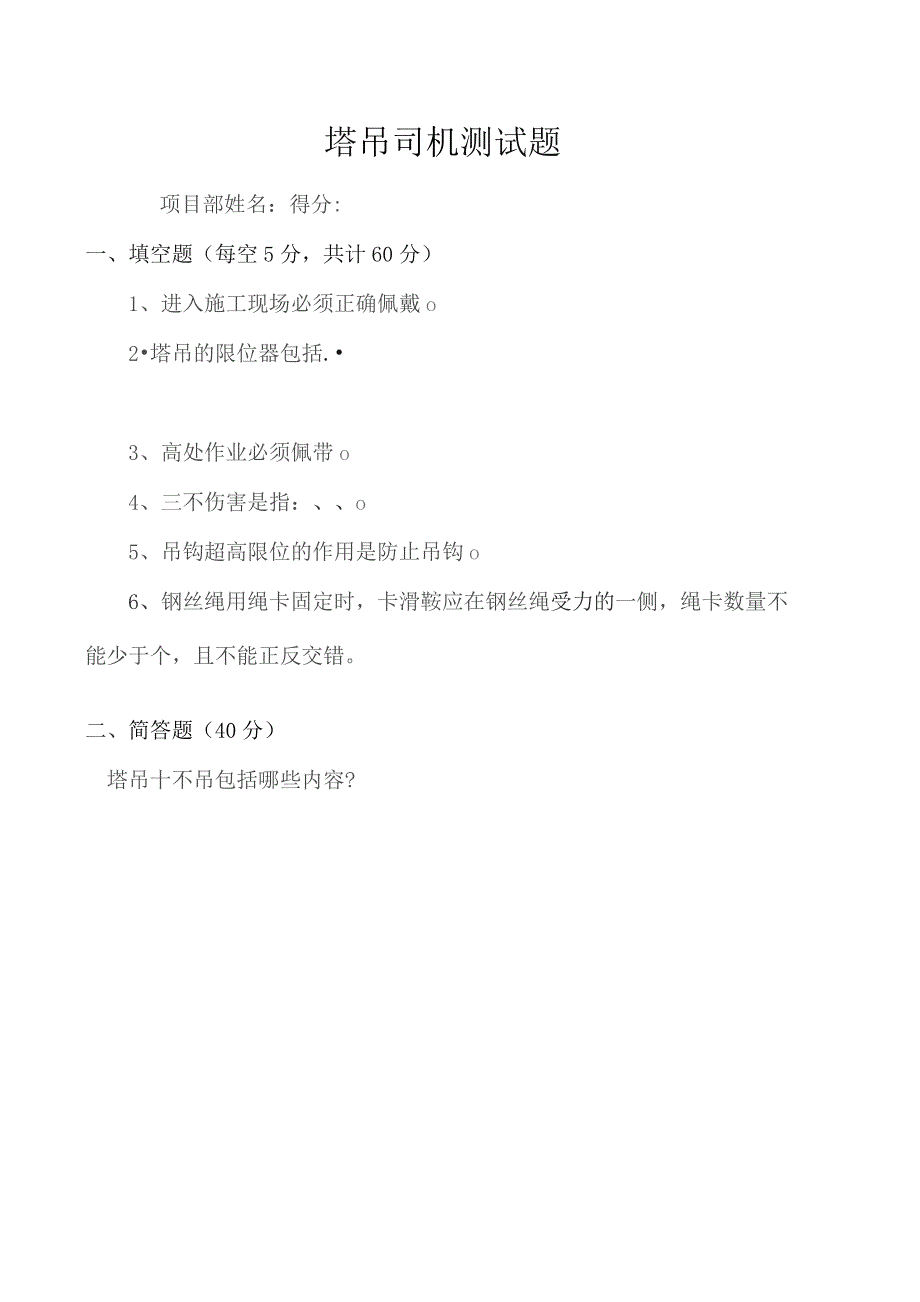 塔吊司机测试题

项目部姓名：得分:

一、填空题（每空5分，共计60分）

1、进入施工现场必须正确佩戴o

2•塔吊的限位器包括.•

3、高处作业必须佩带o

4、三不伤害是指：、、o

5、吊钩超高限位的作用是防止吊钩o

6、钢丝绳用绳卡固定时，卡滑鞍应在钢丝绳受力的一侧，绳卡数量不能少于个，且不能正反交错。

二、简答题（40分）

塔吊十不吊包括哪些内容?